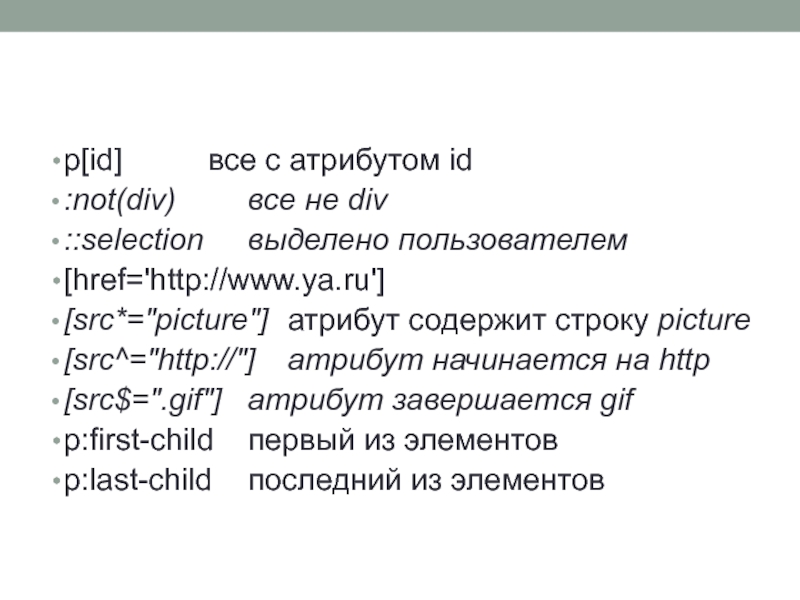 • p[id] все с атрибутом id
• :not(div) все не div
• ::selection выделено пользователем
• [href='http://www.ya.ru']
• [src*="picture"] атрибут содержит строку picture
• [src^="http://"] атрибут начинается на http
• [src$=".gif"] атрибут завершается gif
• p:first-child первый из элементов
• p:last-child последний из элементов